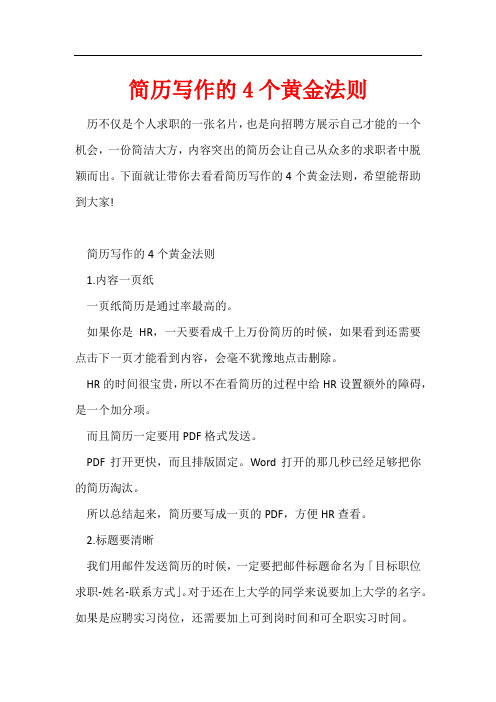 简历写作的 4 个黄金法则

历不仅是个人求职的一张名片，也是向招聘方展示自己才能的一个机会，一份简洁大方，内容突出的简历会让自己从众多的求职者中脱颖而出。下面就让带你去看看简历写作的 4 个黄金法则，希望能帮助到大家!

简历写作的 4 个黄金法则

1.内容一页纸

一页纸简历是通过率最高的。

如果你是 HR，一天要看成千上万份简历的时候，如果看到还需要点击下一页才能看到内容，会毫不犹豫地点击删除。

HR 的时间很宝贵，所以不在看简历的过程中给 HR 设置额外的障碍，是一个加分项。

而且简历一定要用 PDF 格式发送。

PDF 打开更快，而且排版固定。Word 打开的那几秒已经足够把你的简历淘汰。

所以总结起来，简历要写成一页的 PDF，方便 HR 查看。

2.标题要清晰

我们用邮件发送简历的时候，一定要把邮件标题命名为「目标职位求职-姓名-联系方式」。对于还在上大学的同学来说要加上大学的名字。如果是应聘实习岗位，还需要加上可到岗时间和可全职实习时间。